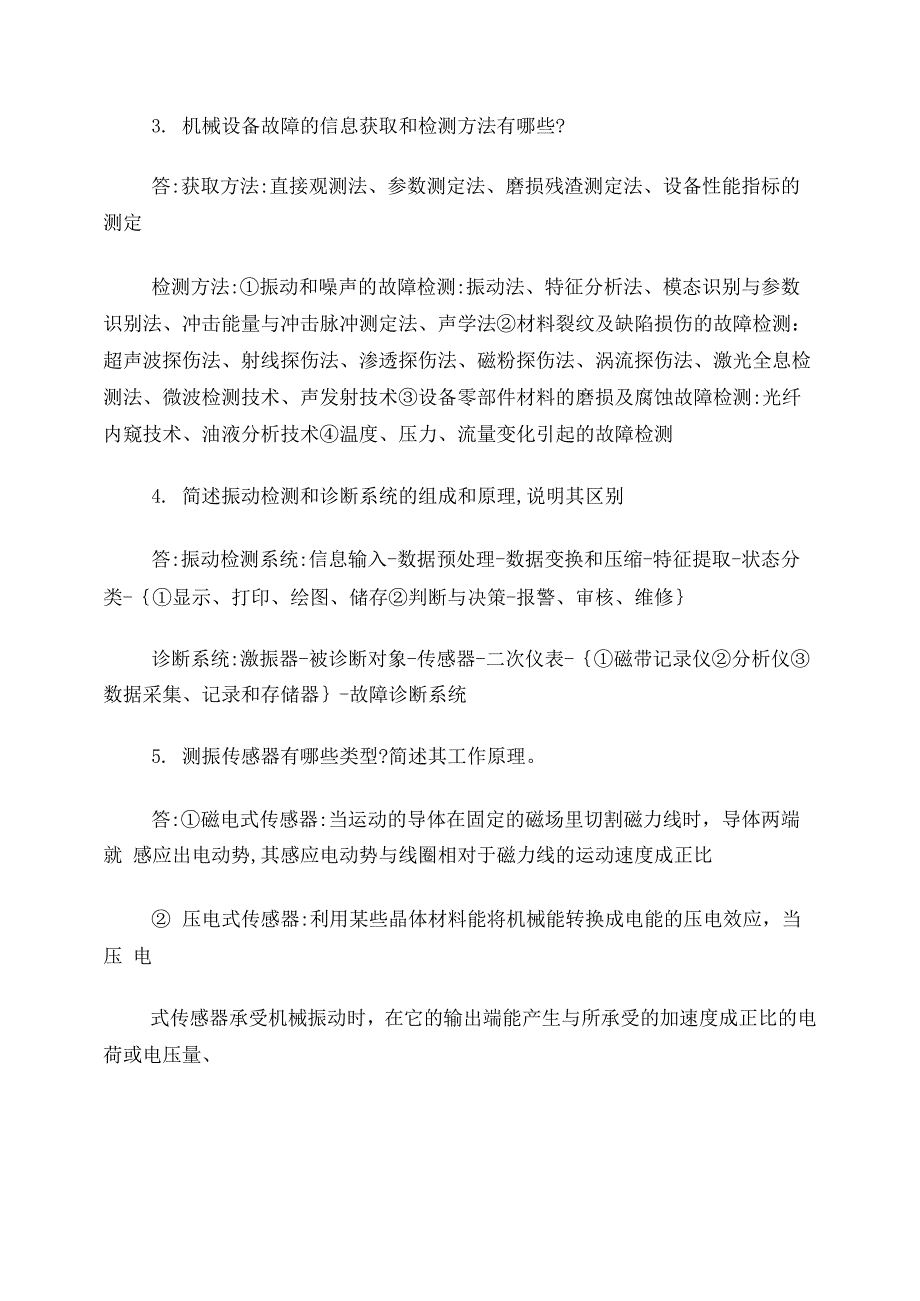 3. 机械设备故障的信息获取和检测方法有哪些?

答:获取方法:直接观测法、参数测定法、磨损残渣测定法、设备性能指标的测定

检测方法:①振动和噪声的故障检测:振动法、特征分析法、模态识别与参数识别法、冲击能量与冲击脉冲测定法、声学法②材料裂纹及缺陷损伤的故障检测:超声波探伤法、射线探伤法、渗透探伤法、磁粉探伤法、涡流探伤法、激光全息检测法、微波检测技术、声发射技术③设备零部件材料的磨损及腐蚀故障检测:光纤内窥技术、油液分析技术④温度、压力、流量变化引起的故障检测

4. 简述振动检测和诊断系统的组成和原理,说明其区别

答:振动检测系统:信息输入-数据预处理-数据变换和压缩-特征提取-状态分类-{①显示、打印、绘图、储存②判断与决策-报警、审核、维修}

诊断系统:激振器-被诊断对象-传感器-二次仪表-{①磁带记录仪②分析仪③数据采集、记录和存储器}-故障诊断系统

5. 测振传感器有哪些类型?简述其工作原理。

答:①磁电式传感器:当运动的导体在固定的磁场里切割磁力线时，导体两端就 感应出电动势,其感应电动势与线圈相对于磁力线的运动速度成正比

② 压电式传感器:利用某些晶体材料能将机械能转换成电能的压电效应，当压 电

式传感器承受机械振动时，在它的输出端能产生与所承受的加速度成正比的电荷或电压量、